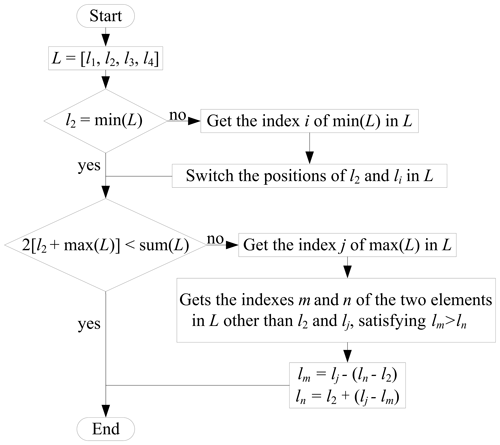 Start

$L = [l_1, l_2, l_3, l_4]$

$l_2 = \min(L)$

no

Get the index $i$ of $\min(L)$ in $L$

yes

Switch the positions of $l_2$ and $l_i$ in $L$

$2[l_2 + \max(L)] < \text{sum}(L)$

no

Get the index $j$ of $\max(L)$ in $L$

Gets the indexes $m$ and $n$ of the two elements in $L$ other than $l_2$ and $l_j$, satisfying $l_m > l_n$

yes

$l_m = l_j - (l_n - l_2)$
$l_n = l_2 + (l_j - l_m)$

End